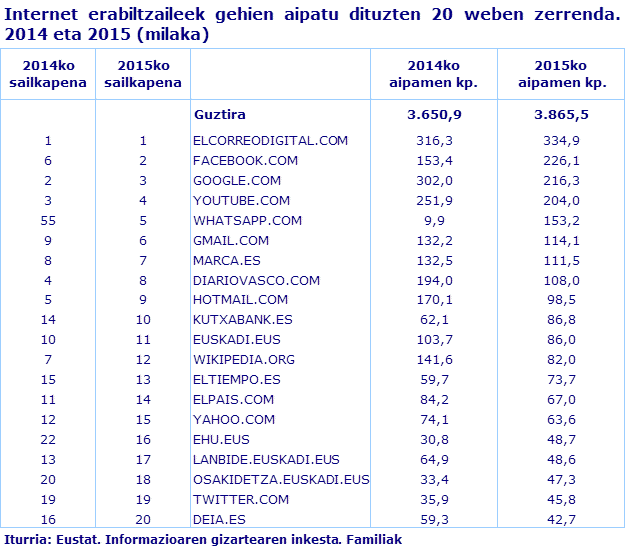 Internet erabiltzaileek gehien aipatu dituzten 20 weben zerrenda. 2014 eta 2015 (milaka)

| 2014ko sailkapena | 2015ko sailkapena | | 2014ko aipamen kp. | 2015ko aipamen kp. |
|---|---|---|---|---|
| | | Guztira | 3.650,9 | 3.865,5 |
| 1 | 1 | ELCORREODIGITAL.COM | 316,3 | 334,9 |
| 6 | 2 | FACEBOOK.COM | 153,4 | 226,1 |
| 2 | 3 | GOOGLE.COM | 302,0 | 216,3 |
| 3 | 4 | YOUTUBE.COM | 251,9 | 204,0 |
| 55 | 5 | WHATSAPP.COM | 9,9 | 153,2 |
| 9 | 6 | GMAIL.COM | 132,2 | 114,1 |
| 8 | 7 | MARCA.ES | 132,5 | 111,5 |
| 4 | 8 | DIARIOVASCO.COM | 194,0 | 108,0 |
| 5 | 9 | HOTMAIL.COM | 170,1 | 98,5 |
| 14 | 10 | KUTXABANK.ES | 62,1 | 86,8 |
| 10 | 11 | EUSKADI.EUS | 103,7 | 86,0 |
| 7 | 12 | WIKIPEDIA.ORG | 141,6 | 82,0 |
| 15 | 13 | ELTIEMPO.ES | 59,7 | 73,7 |
| 11 | 14 | ELPAIS.COM | 84,2 | 67,0 |
| 12 | 15 | YAHOO.COM | 74,1 | 63,6 |
| 22 | 16 | EHU.EUS | 30,8 | 48,7 |
| 13 | 17 | LANBIDE.EUSKADI.EUS | 64,9 | 48,6 |
| 20 | 18 | OSAKIDETZA.EUSKADI.EUS | 33,4 | 47,3 |
| 19 | 19 | TWITTER.COM | 35,9 | 45,8 |
| 16 | 20 | DEIA.ES | 59,3 | 42,7 |

Iturria: Eustat. Informazioaren gizartearen inkesta. Familiak